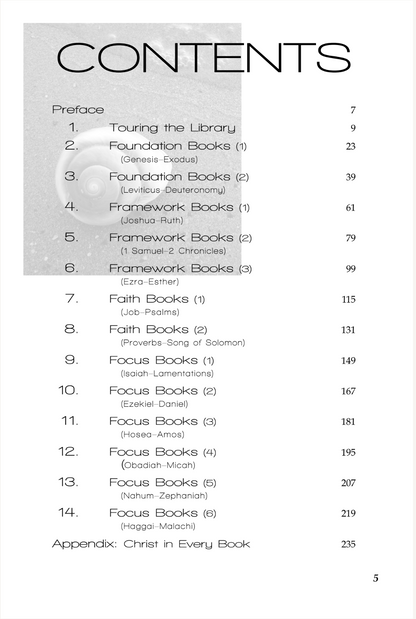 CONTENTS

Preface 7

1. Touring the Library 9

2. Foundation Books (1) 23
(Genesis-Exodus)

3. Foundation Books (2) 39
(Leviticus-Deuteronomy)

4. Framework Books (1) 61
(Joshua-Ruth)

5. Framework Books (2) 79
(1 Samuel-2 Chronicles)

6. Framework Books (3) 99
(Ezra-Esther)

7. Faith Books (1) 115
(Job-Psalms)

8. Faith Books (2) 131
(Proverbs-Song of Solomon)

9. Focus Books (1) 149
(Isaiah-Lamentations)

10. Focus Books (2) 167
(Ezekiel-Daniel)

11. Focus Books (3) 181
(Hosea-Amos)

12. Focus Books (4) 195
(Obadiah-Micah)

13. Focus Books (5) 207
(Nahum-Zephaniah)

14. Focus Books (6) 219
(Haggai-Malachi)

Appendix: Christ in Every Book 235

5